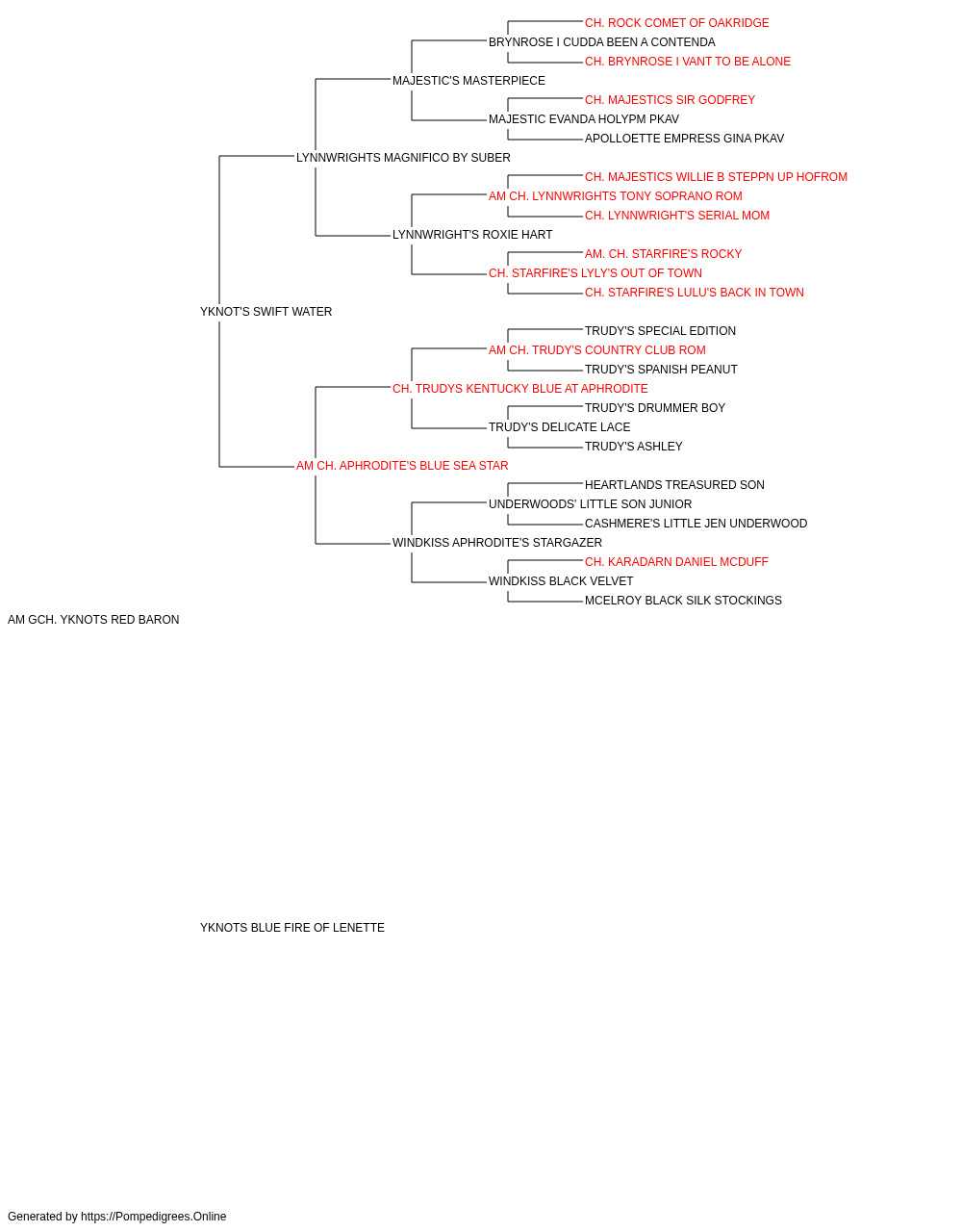 CH. ROCK COMET OF OAKRIDGE
BRYNROSE I CUDDA BEEN A CONTENDA
CH. BRYNROSE I VANT TO BE ALONE
MAJESTIC'S MASTERPIECE
CH. MAJESTICS SIR GODFREY
MAJESTIC EVANDA HOLYPM PKAV
APOLLOETTE EMPRESS GINA PKAV
LYNNWRIGHTS MAGNIFICO BY SUBER
CH. MAJESTICS WILLIE B STEPPN UP HOFROM
AM CH. LYNNWRIGHTS TONY SOPRANO ROM
CH. LYNNWRIGHT'S SERIAL MOM
LYNNWRIGHT'S ROXIE HART
AM. CH. STARFIRE'S ROCKY
CH. STARFIRE'S LYLY'S OUT OF TOWN
CH. STARFIRE'S LULU'S BACK IN TOWN
YKNOT'S SWIFT WATER
TRUDY'S SPECIAL EDITION
AM CH. TRUDY'S COUNTRY CLUB ROM
TRUDY'S SPANISH PEANUT
CH. TRUDYS KENTUCKY BLUE AT APHRODITE
TRUDY'S DRUMMER BOY
TRUDY'S DELICATE LACE
TRUDY'S ASHLEY
AM CH. APHRODITE'S BLUE SEA STAR
HEARTLANDS TREASURED SON
UNDERWOODS' LITTLE SON JUNIOR
CASHMERE'S LITTLE JEN UNDERWOOD
WINDKISS APHRODITE'S STARGAZER
CH. KARADARN DANIEL MCDUFF
WINDKISS BLACK VELVET
MCELROY BLACK SILK STOCKINGS
AM GCH. YKNOTS RED BARON

YKNOTS BLUE FIRE OF LENETTE

Generated by https://Pompedigrees.Online